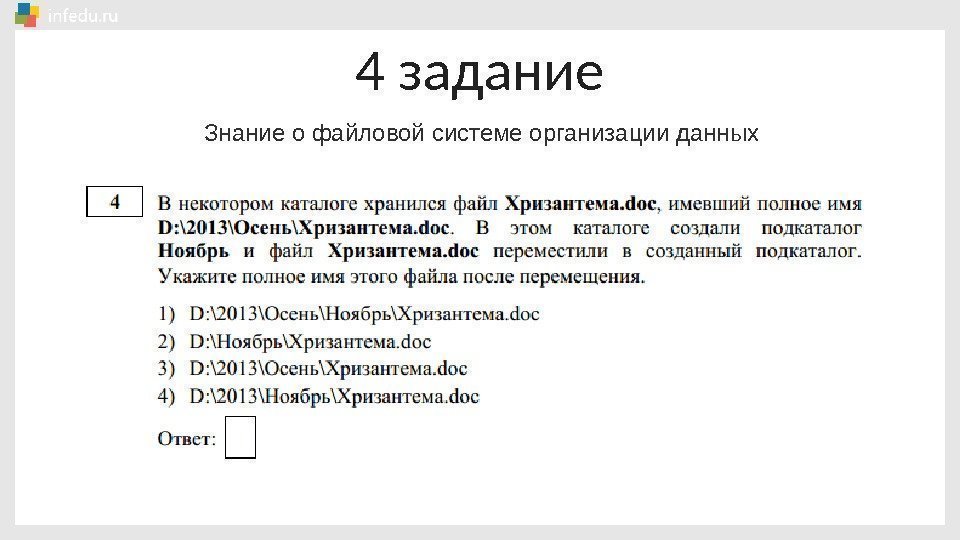 infedu.ru

4 задание

Знание о файловой системе организации данных

4

В некотором каталоге хранился файл Хризантема.doc, имевший полное имя D:\2013\Осень\Хризантема.doc. В этом каталоге создали подкаталог Ноябрь и файл Хризантема.doc переместили в созданный подкаталог. Укажите полное имя этого файла после перемещения.

1) D:\2013\Осень\Ноябрь\Хризантема.doc
2) D:\Ноябрь\Хризантема.doc
3) D:\2013\Осень\Хризантема.doc
4) D:\2013\Ноябрь\Хризантема.doc

Ответ: